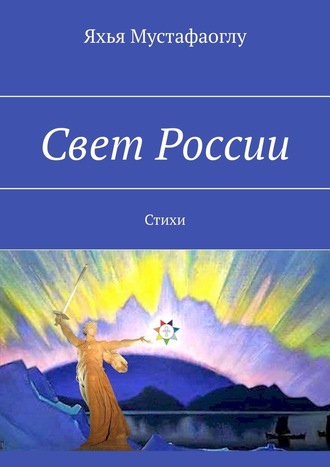 Яхья Мустафаоглу

Свет России

Стихи